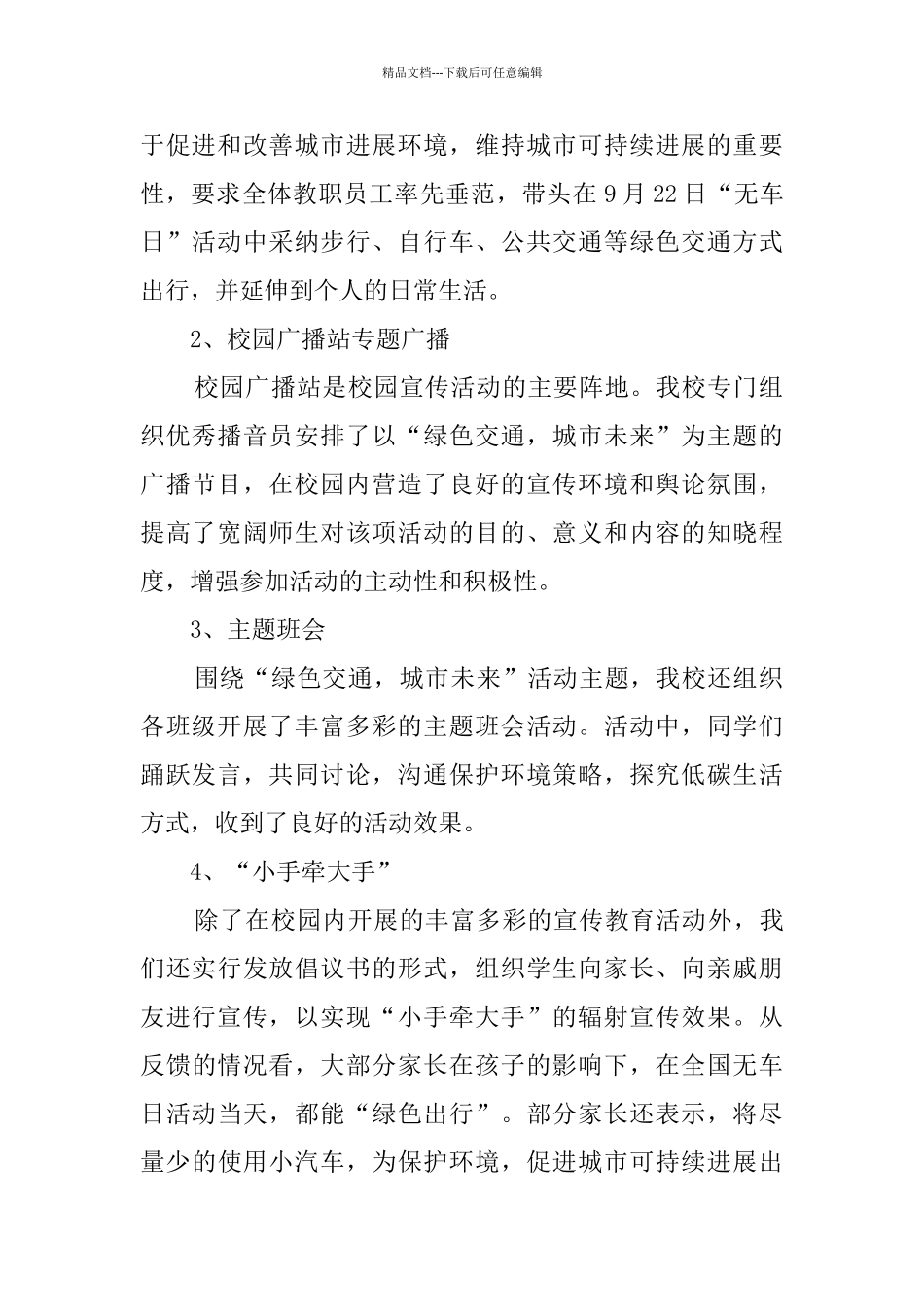 精品文档---下载后可任意编辑

于促进和改善城市进展环境，维持城市可持续进展的重要性，要求全体教职员工率先垂范，带头在9月22日“无车日”活动中采纳步行、自行车、公共交通等绿色交通方式出行，并延伸到个人的日常生活。

2、校园广播站专题广播

校园广播站是校园宣传活动的主要阵地。我校专门组织优秀播音员安排了以“绿色交通，城市未来”为主题的广播节目，在校园内营造了良好的宣传环境和舆论氛围，提高了宽阔师生对该项活动的目的、意义和内容的知晓程度，增强参加活动的主动性和积极性。

3、主题班会

围绕“绿色交通，城市未来”活动主题，我校还组织各班级开展了丰富多彩的主题班会活动。活动中，同学们踊跃发言，共同讨论，沟通保护环境策略，探究低碳生活方式，收到了良好的活动效果。

4、“小手牵大手”

除了在校园内开展的丰富多彩的宣传教育活动外，我们还实行发放倡议书的形式，组织学生向家长、向亲戚朋友进行宣传，以实现“小手牵大手”的辐射宣传效果。从反馈的情况看，大部分家长在孩子的影响下，在全国无车日活动当天，都能“绿色出行”。部分家长还表示，将尽量少的使用小汽车，为保护环境，促进城市可持续进展出